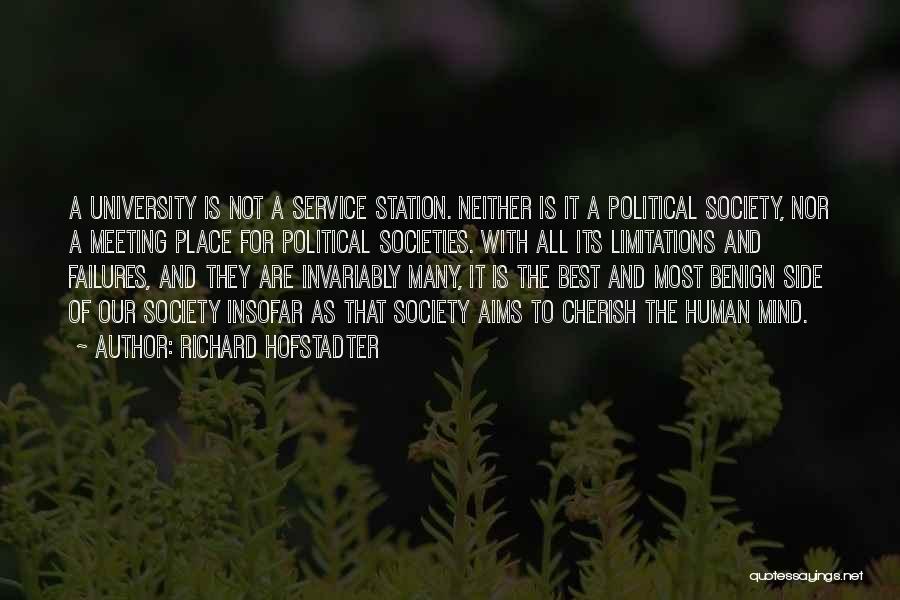 A UNIVERSITY IS NOT A SERVICE STATION. NEITHER IS IT A POLITICAL SOCIETY, NOR A MEETING PLACE FOR POLITICAL SOCIETIES. WITH ALL ITS LIMITATIONS AND FAILURES, AND THEY ARE INVARIABLY MANY, IT IS THE BEST AND MOST BENIGN SIDE OF OUR SOCIETY INSOFAR AS THAT SOCIETY AIMS TO CHERISH THE HUMAN MIND.
~ AUTHOR: RICHARD HOFSTADTER

quotessayings.net